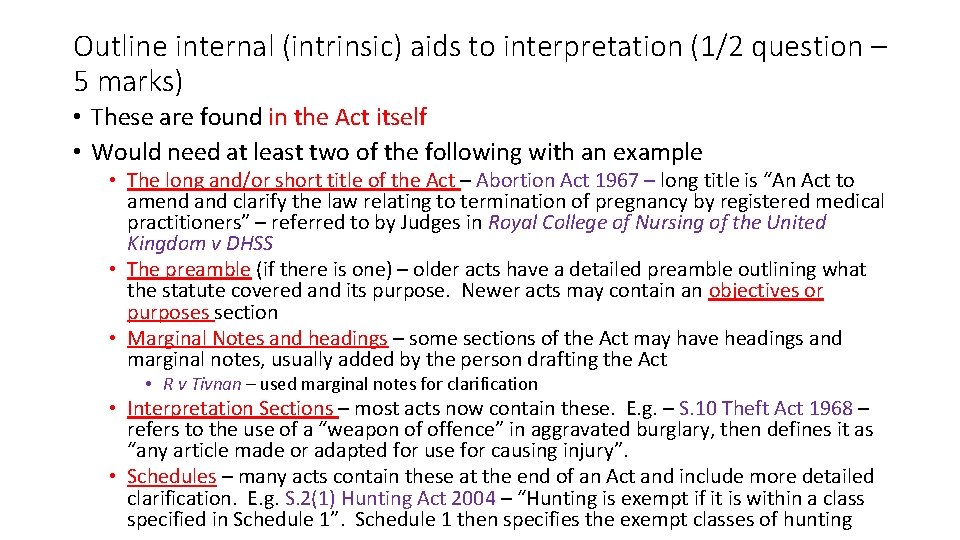 Outline internal (intrinsic) aids to interpretation (1/2 question – 5 marks)

• These are found in the Act itself
• Would need at least two of the following with an example
 • The long and/or short title of the Act – Abortion Act 1967 – long title is “An Act to amend and clarify the law relating to termination of pregnancy by registered medical practitioners” – referred to by Judges in Royal College of Nursing of the United Kingdom v DHSS
 • The preamble (if there is one) – older acts have a detailed preamble outlining what the statute covered and its purpose. Newer acts may contain an objectives or purposes section
 • Marginal Notes and headings – some sections of the Act may have headings and marginal notes, usually added by the person drafting the Act
  • R v Tivnan – used marginal notes for clarification
 • Interpretation Sections – most acts now contain these. E.g. – S.10 Theft Act 1968 – refers to the use of a “weapon of offence” in aggravated burglary, then defines it as “any article made or adapted for use for causing injury”.
 • Schedules – many acts contain these at the end of an Act and include more detailed clarification. E.g. S.2(1) Hunting Act 2004 – “Hunting is exempt if it is within a class specified in Schedule 1”. Schedule 1 then specifies the exempt classes of hunting